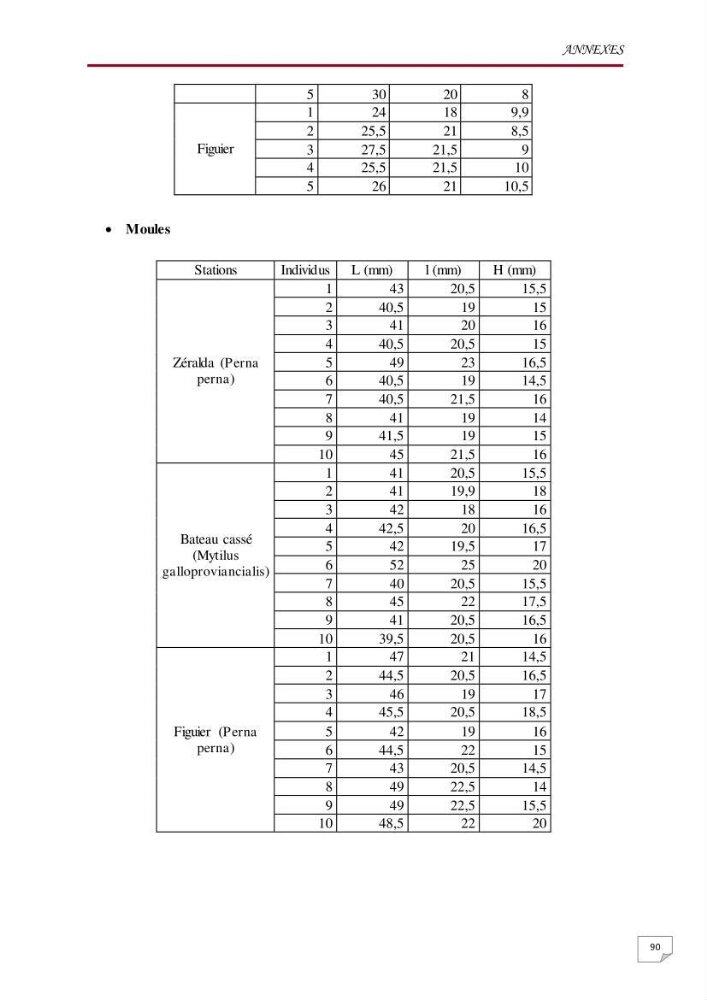 ANNEXES

|  | 5 | 30 | 20 | 8 |
|---|---|---|---|---|
| Figuier | 1 | 24 | 18 | 9,9 |
|  | 2 | 25,5 | 21 | 8,5 |
|  | 3 | 27,5 | 21,5 | 9 |
|  | 4 | 25,5 | 21,5 | 10 |
|  | 5 | 26 | 21 | 10,5 |

• Moules

| Stations | Individus | L (mm) | l (mm) | H (mm) |
|---|---|---|---|---|
| Zéralda (Perna perna) | 1 | 43 | 20,5 | 15,5 |
|  | 2 | 40,5 | 19 | 15 |
|  | 3 | 41 | 20 | 16 |
|  | 4 | 40,5 | 20,5 | 15 |
|  | 5 | 49 | 23 | 16,5 |
|  | 6 | 40,5 | 19 | 14,5 |
|  | 7 | 40,5 | 21,5 | 16 |
|  | 8 | 41 | 19 | 14 |
|  | 9 | 41,5 | 19 | 15 |
|  | 10 | 45 | 21,5 | 16 |
| Bateau cassé (Mytilus galloproviancialis) | 1 | 41 | 20,5 | 15,5 |
|  | 2 | 41 | 19,9 | 18 |
|  | 3 | 42 | 18 | 16 |
|  | 4 | 42,5 | 20 | 16,5 |
|  | 5 | 42 | 19,5 | 17 |
|  | 6 | 52 | 25 | 20 |
|  | 7 | 40 | 20,5 | 15,5 |
|  | 8 | 45 | 22 | 17,5 |
|  | 9 | 41 | 20,5 | 16,5 |
|  | 10 | 39,5 | 20,5 | 16 |
| Figuier (Perna perna) | 1 | 47 | 21 | 14,5 |
|  | 2 | 44,5 | 20,5 | 16,5 |
|  | 3 | 46 | 19 | 17 |
|  | 4 | 45,5 | 20,5 | 18,5 |
|  | 5 | 42 | 19 | 16 |
|  | 6 | 44,5 | 22 | 15 |
|  | 7 | 43 | 20,5 | 14,5 |
|  | 8 | 49 | 22,5 | 14 |
|  | 9 | 49 | 22,5 | 15,5 |
|  | 10 | 48,5 | 22 | 20 |

90